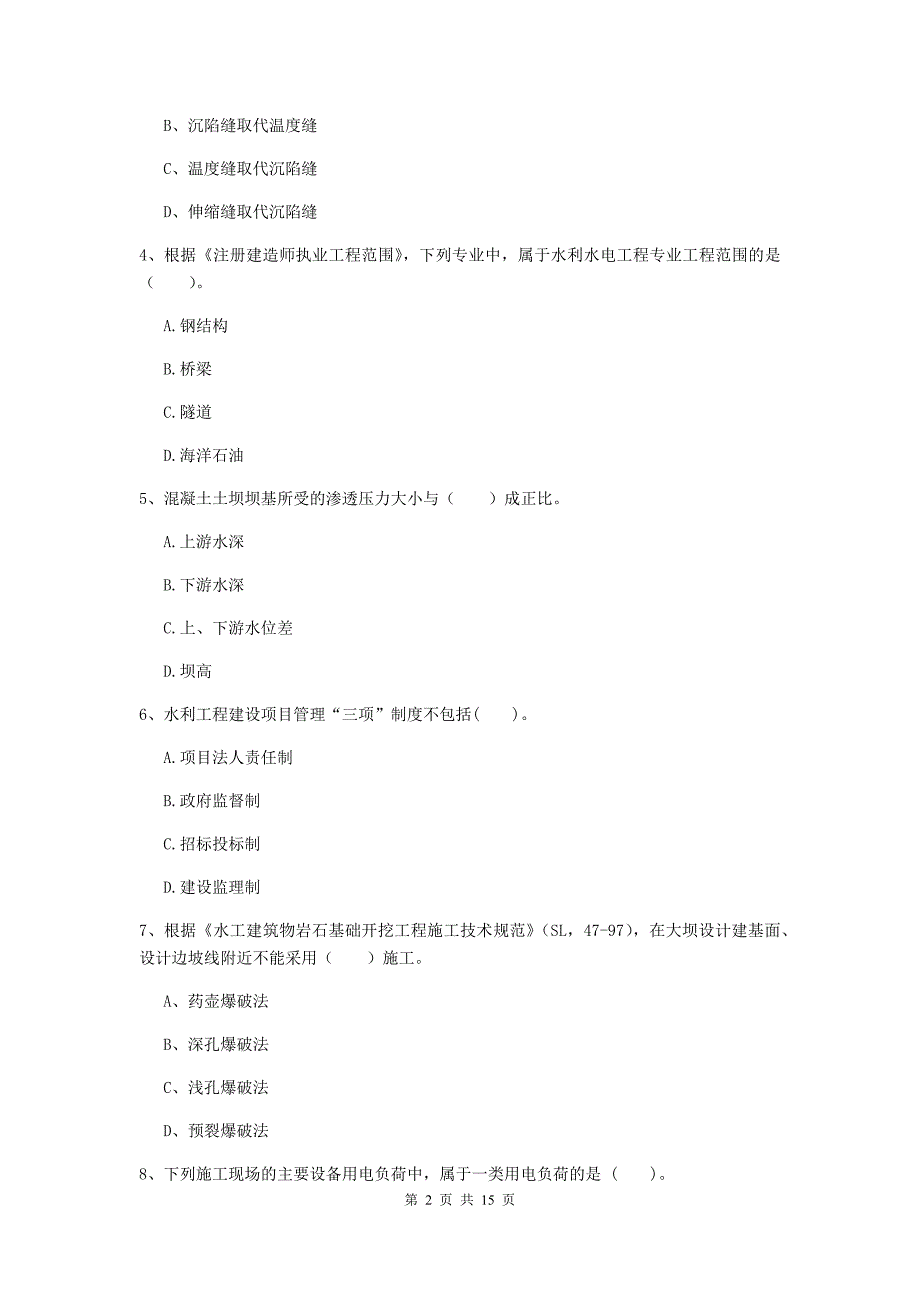 B、沉陷缝取代温度缝

C、温度缝取代沉陷缝

D、伸缩缝取代沉陷缝

4、根据《注册建造师执业工程范围》，下列专业中，属于水利水电工程专业工程范围的是（　　）。

A.钢结构

B.桥梁

C.隧道

D.海洋石油

5、混凝土土坝坝基所受的渗透压力大小与（　　）成正比。

A.上游水深

B.下游水深

C.上、下游水位差

D.坝高

6、水利工程建设项目管理“三项”制度不包括(　　)。

A.项目法人责任制

B.政府监督制

C.招标投标制

D.建设监理制

7、根据《水工建筑物岩石基础开挖工程施工技术规范》(SL，47-97)，在大坝设计建基面、设计边坡线附近不能采用（　　）施工。

A、药壶爆破法

B、深孔爆破法

C、浅孔爆破法

D、预裂爆破法

8、下列施工现场的主要设备用电负荷中，属于一类用电负荷的是（　　）。

第 2 页 共 15 页